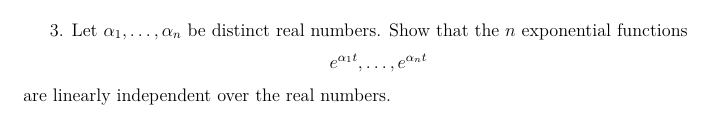 3. Let $\alpha_1, \ldots, \alpha_n$ be distinct real numbers. Show that the $n$ exponential functions

$e^{\alpha_1 t}, \ldots, e^{\alpha_n t}$

are linearly independent over the real numbers.